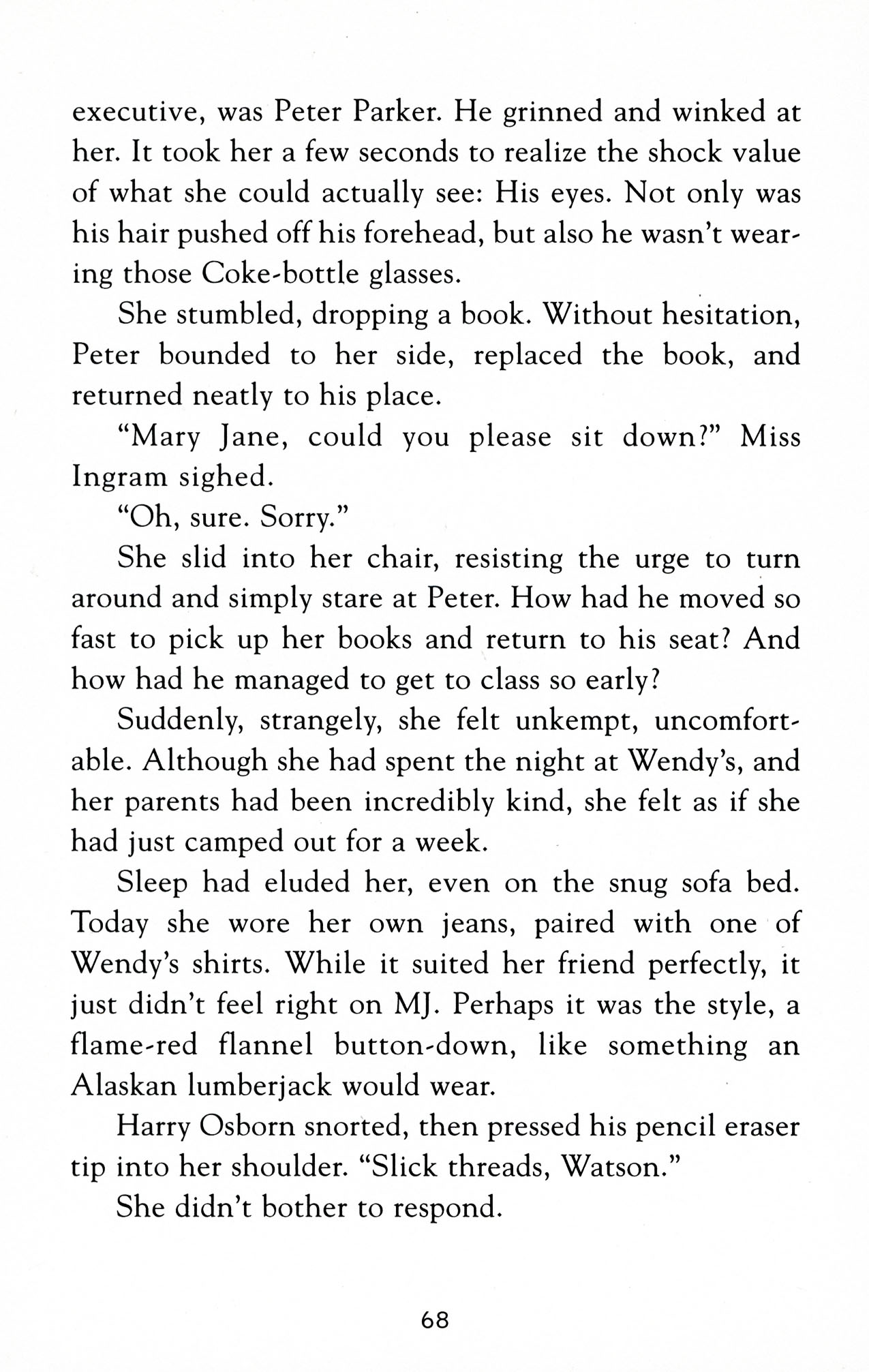 executive, was Peter Parker. He grinned and winked at her. It took her a few seconds to realize the shock value of what she could actually see: His eyes. Not only was his hair pushed off his forehead, but also he wasn't wearing those Coke-bottle glasses.

She stumbled, dropping a book. Without hesitation, Peter bounded to her side, replaced the book, and returned neatly to his place.

"Mary Jane, could you please sit down?" Miss Ingram sighed.

"Oh, sure. Sorry."

She slid into her chair, resisting the urge to turn around and simply stare at Peter. How had he moved so fast to pick up her books and return to his seat? And how had he managed to get to class so early?

Suddenly, strangely, she felt unkempt, uncomfortable. Although she had spent the night at Wendy's, and her parents had been incredibly kind, she felt as if she had just camped out for a week.

Sleep had eluded her, even on the snug sofa bed. Today she wore her own jeans, paired with one of Wendy's shirts. While it suited her friend perfectly, it just didn't feel right on MJ. Perhaps it was the style, a flame-red flannel button-down, like something an Alaskan lumberjack would wear.

Harry Osborn snorted, then pressed his pencil eraser tip into her shoulder. "Slick threads, Watson."

She didn't bother to respond.

68